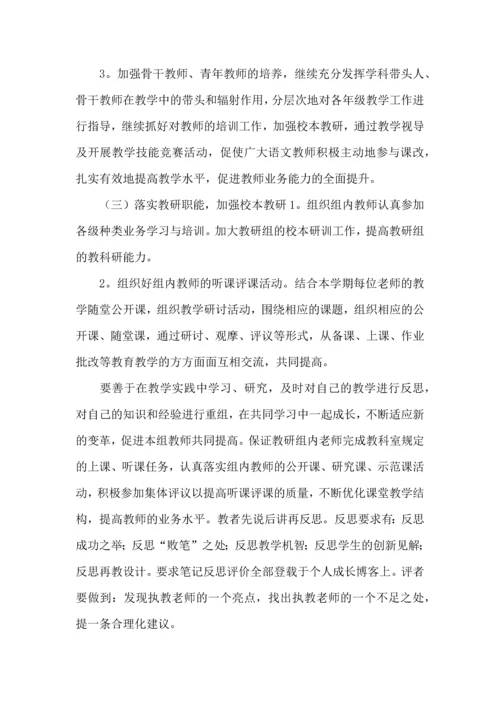 3。加强骨干教师、青年教师的培养，继续充分发挥学科带头人、骨干教师在教学中的带头和辐射作用，分层次地对各年级教学工作进行指导，继续抓好对教师的培训工作，加强校本教研，通过教学视导及开展教学技能竞赛活动，促使广大语文教师积极主动地参与课改，扎实有效地提高教学水平，促进教师业务能力的全面提升。

（三）落实教研职能，加强校本教研 1。组织组内教师认真参加各级种类业务学习与培训。加大教研组的校本研训工作，提高教研组的教科研能力。

2。组织好组内教师的听课评课活动。结合本学期每位老师的教学随堂公开课，组织教学研讨活动，围绕相应的课题，组织相应的公开课、随堂课，通过研讨、观摩、评议等形式，从备课、上课、作业批改等教育教学的方方面面互相交流，共同提高。

要善于在教学实践中学习、研究，及时对自己的教学进行反思，对自己的知识和经验进行重组，在共同学习中一起成长，不断适应新的变革，促进本组教师共同提高。保证教研组内老师完成教科室规定的上课、听课任务，认真落实组内教师的公开课、研究课、示范课活动，积极参加集体评议以提高听课评课的质量，不断优化课堂教学结构，提高教师的业务水平。教者先说后讲再反思。反思要求有：反思成功之举；反思“败笔”之处；反思教学机智；反思学生的创新见解；反思再教设计。要求笔记反思评价全部登载于个人成长博客上。评者要做到：发现执教老师的一个亮点，找出执教老师的一个不足之处，提一条合理化建议。